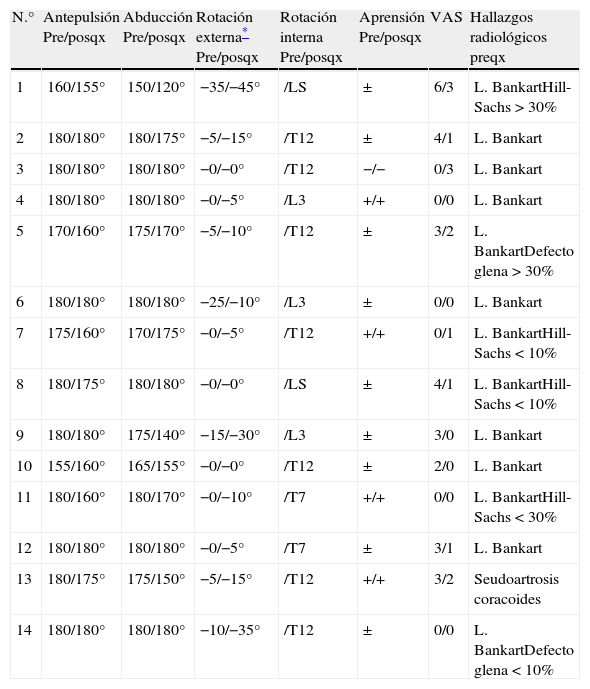 | N.° | Antepulsión Pre/posqx | Abducción Pre/posqx | Rotación externa* Pre/posqx | Rotación interna Pre/posqx | Aprensión Pre/posqx | VAS | Hallazgos radiológicos preqx |
|---|---|---|---|---|---|---|---|
| 1 | 160/155° | 150/120° | −35/−45° | /LS | ± | 6/3 | L. BankartHill-Sachs > 30% |
| 2 | 180/180° | 180/175° | −5/−15° | /T12 | ± | 4/1 | L. Bankart |
| 3 | 180/180° | 180/180° | −0/−0° | /T12 | −/− | 0/3 | L. Bankart |
| 4 | 180/180° | 180/180° | −0/−5° | /L3 | +/+ | 0/0 | L. Bankart |
| 5 | 170/160° | 175/170° | −5/−10° | /T12 | ± | 3/2 | L. BankartDefecto glena > 30% |
| 6 | 180/180° | 180/180° | −25/−10° | /L3 | ± | 0/0 | L. Bankart |
| 7 | 175/160° | 170/175° | −0/−5° | /T12 | +/+ | 0/1 | L. BankartHill-Sachs < 10% |
| 8 | 180/175° | 180/180° | −0/−0° | /LS | ± | 4/1 | L. BankartHill-Sachs < 10% |
| 9 | 180/180° | 175/140° | −15/−30° | /L3 | ± | 3/0 | L. Bankart |
| 10 | 155/160° | 165/155° | −0/−0° | /T12 | ± | 2/0 | L. Bankart |
| 11 | 180/160° | 180/170° | −0/−10° | /T7 | +/+ | 0/0 | L. BankartHill-Sachs < 30% |
| 12 | 180/180° | 180/180° | −0/−5° | /T7 | ± | 3/1 | L. Bankart |
| 13 | 180/175° | 175/150° | −5/−15° | /T12 | +/+ | 3/2 | Seudoartrosis coracoides |
| 14 | 180/180° | 180/180° | −10/−35° | /T12 | ± | 0/0 | L. BankartDefecto glena < 10% |